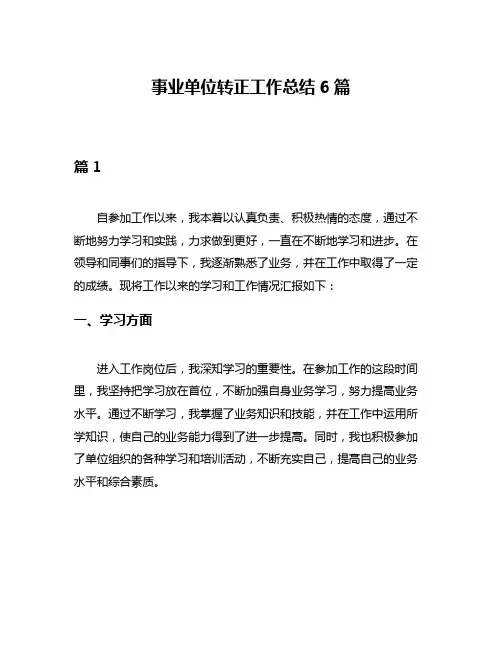 事业单位转正工作总结 6 篇

篇 1

自参加工作以来，我本着以认真负责、积极热情的态度，通过不断地努力学习和实践，力求做到更好，一直在不断地学习和进步。在领导和同事们的指导下，我逐渐熟悉了业务，并在工作中取得了一定的成绩。现将工作以来的学习和工作情况汇报如下：

一、学习方面

进入工作岗位后，我深知学习的重要性。在参加工作的这段时间里，我坚持把学习放在首位，不断加强自身业务学习，努力提高业务水平。通过不断学习，我掌握了业务知识和技能，并在工作中运用所学知识，使自己的业务能力得到了进一步提高。同时，我也积极参加了单位组织的各种学习和培训活动，不断充实自己，提高自己的业务水平和综合素质。